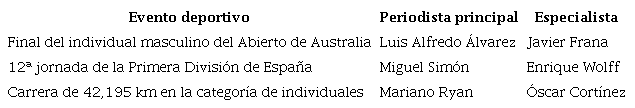 | Evento deportivo | Periodista principal | Especialista |
|---|---|---|
| Final del individual masculino del Abierto de Australia | Luis Alfredo Álvarez | Javier Frana |
| 12ª jornada de la Primera División de España | Miguel Simón | Enrique Wolff |
| Carrera de 42,195 km en la categoría de individuales | Mariano Ryan | Óscar Cortínez |